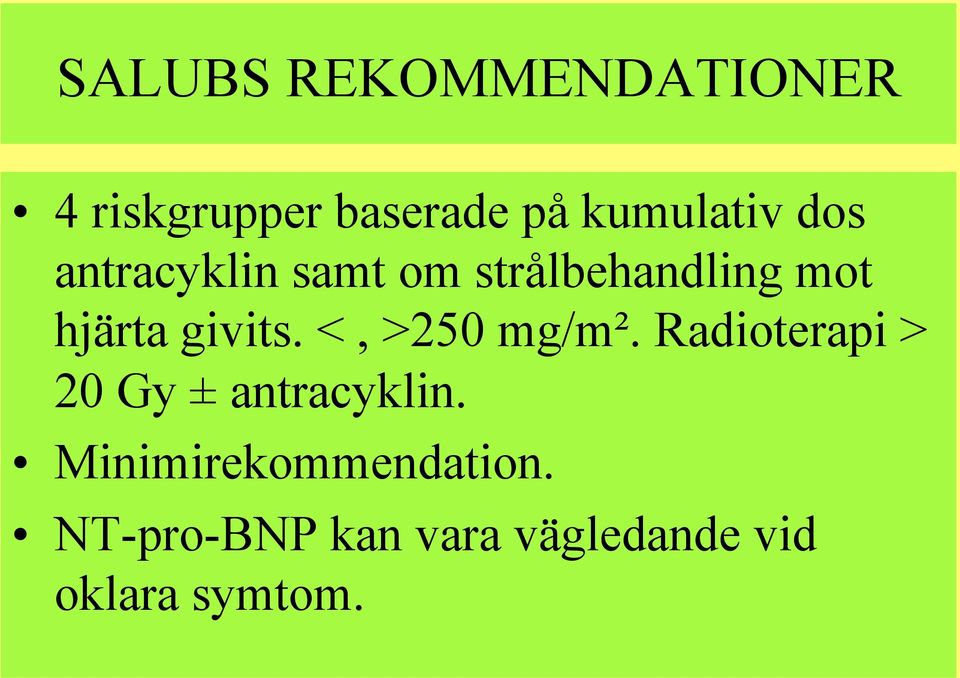 SALUBS REKOMMENDATIONER

• 4 riskgrupper baserade på kumulativ dos antracyklin samt om strålbehandling mot hjärta givits. < , >250 mg/m². Radioterapi > 20 Gy ± antracyklin.

• Minimirekommendation.

• NT-pro-BNP kan vara vägledande vid oklara symtom.